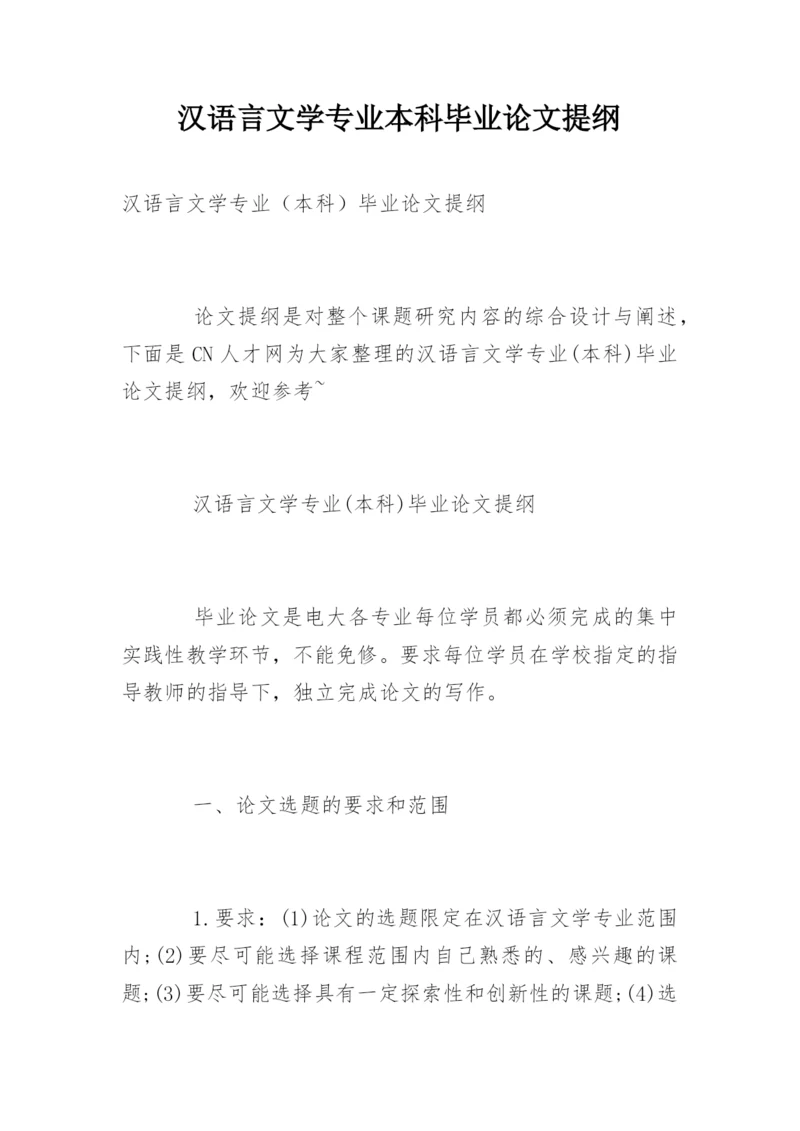 汉语言文学专业本科毕业论文提纲

汉语言文学专业（本科）毕业论文提纲

论文提纲是对整个课题研究内容的综合设计与阐述，下面是CN人才网为大家整理的汉语言文学专业(本科)毕业论文提纲，欢迎参考~

汉语言文学专业(本科)毕业论文提纲

毕业论文是电大各专业每位学员都必须完成的集中实践性教学环节，不能免修。要求每位学员在学校指定的指导教师的指导下，独立完成论文的写作。

一、论文选题的要求和范围

1.要求：(1)论文的选题限定在汉语言文学专业范围内;(2)要尽可能选择课程范围内自己熟悉的、感兴趣的课题;(3)要尽可能选择具有一定探索性和创新性的课题;(4)选